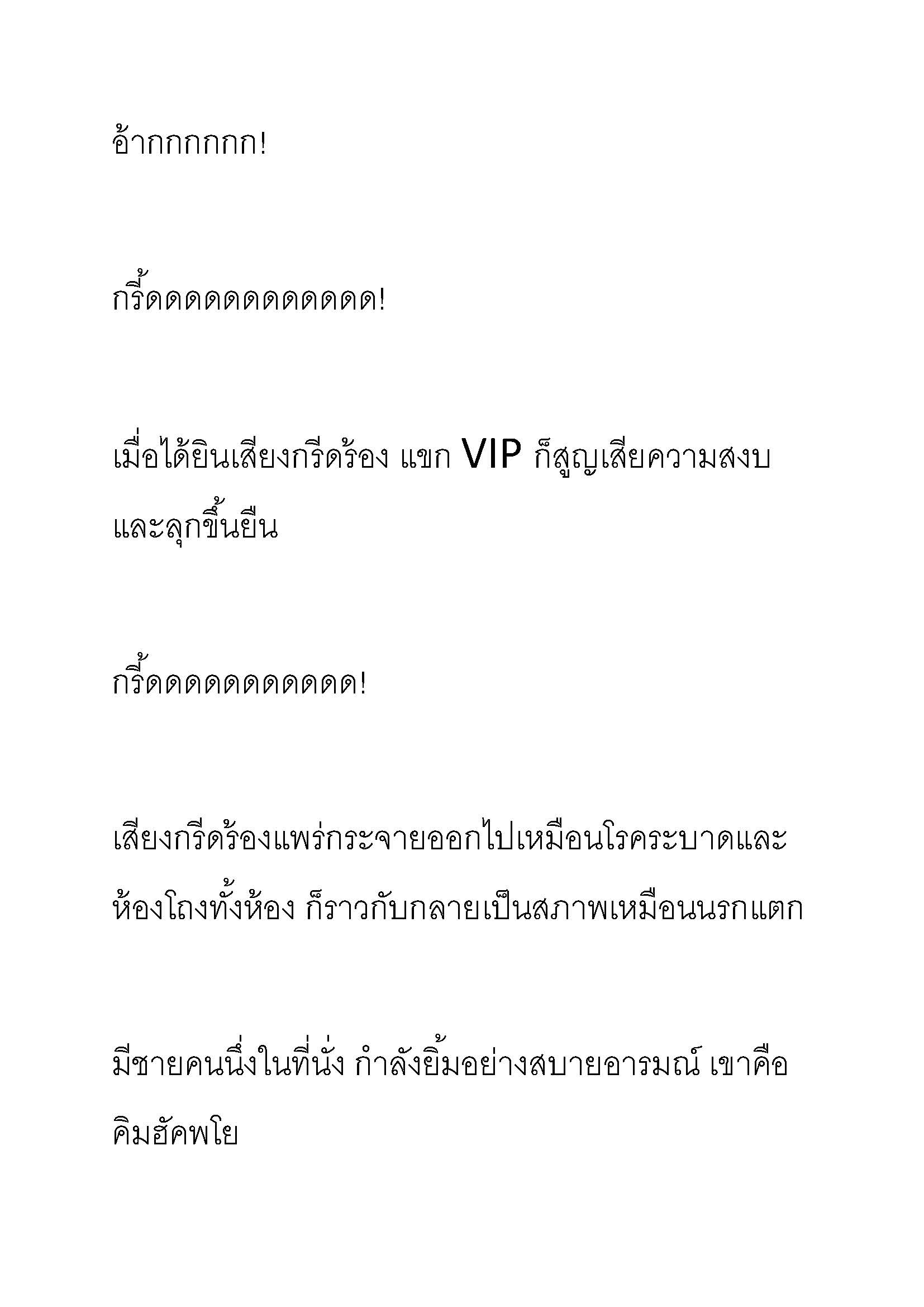 อ้ากกกกกก!

กรี้ดดดดดดดดดดดด!

เมื่อได้ยินเสียงกรีดร้อง แขก VIP ก็สูญเสียความสงบและลุกขึ้นยืน

กรี้ดดดดดดดดดดด!

เสียงกรีดร้องแพร่กระจายออกไปเหมือนโรคระบาดและห้องโถงทั้งห้อง ก็ราวกับกลายเป็นสภาพเหมือนนรกแตก

มีชายคนนึ่งในที่นั่ง กำลังยิ้มอย่างสบายอารมณ์ เขาคือคิมฮัคพโย